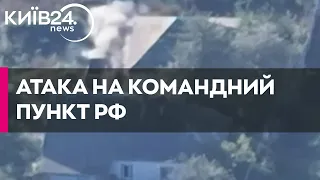 КИЇВ24.
news

АТАКА НА КОМАНДНИЙ ПУНКТ РФ